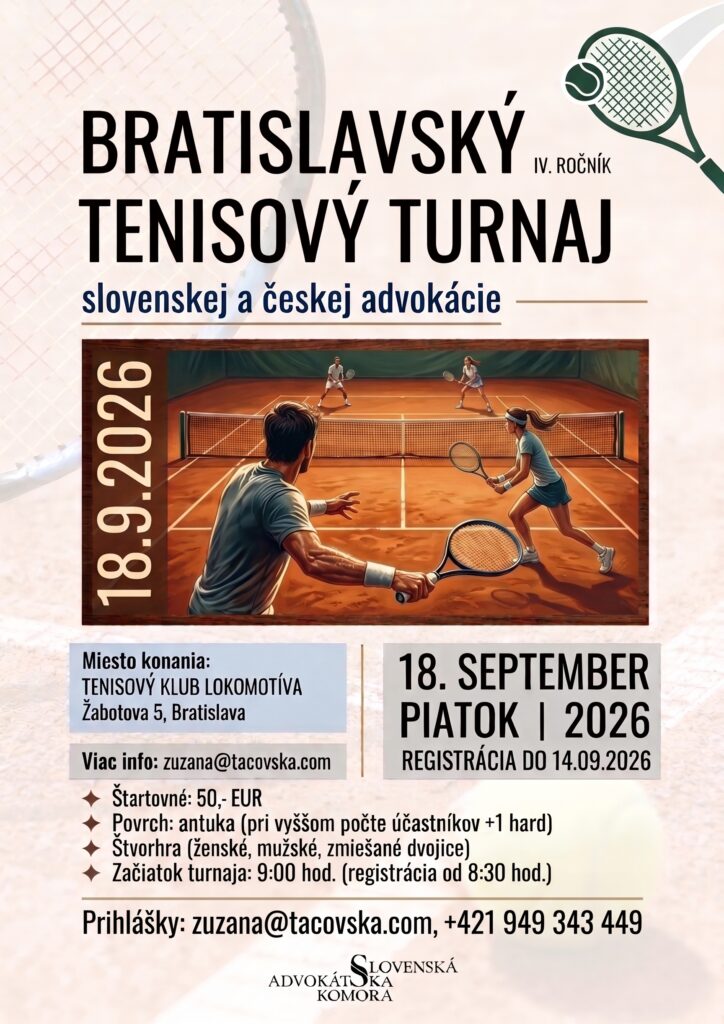 BRATISLAVSKÝ IV. ROČNÍK
TENISOVÝ TURNAJ

slovenskej a českej advokácie

18.9.2026

Miesto konania:
TENISOVÝ KLUB LOKOMOTÍVA
Žabotova 5, Bratislava

Viac info: zuzana@tacovska.com

18. SEPTEMBER
PIATOK | 2026
REGISTRÁCIA DO 14.09.2026

✦ Štartovné: 50,- EUR
✦ Povrch: antuka (pri vyššom počte účastníkov +1 hard)
✦ Štvorhra (ženské, mužské, zmiešané dvojice)
✦ Začiatok turnaja: 9:00 hod. (registrácia od 8:30 hod.)

Prihlášky: zuzana@tacovska.com, +421 949 343 449

SLOVENSKÁ
ADVOKÁTSKA
KOMORA